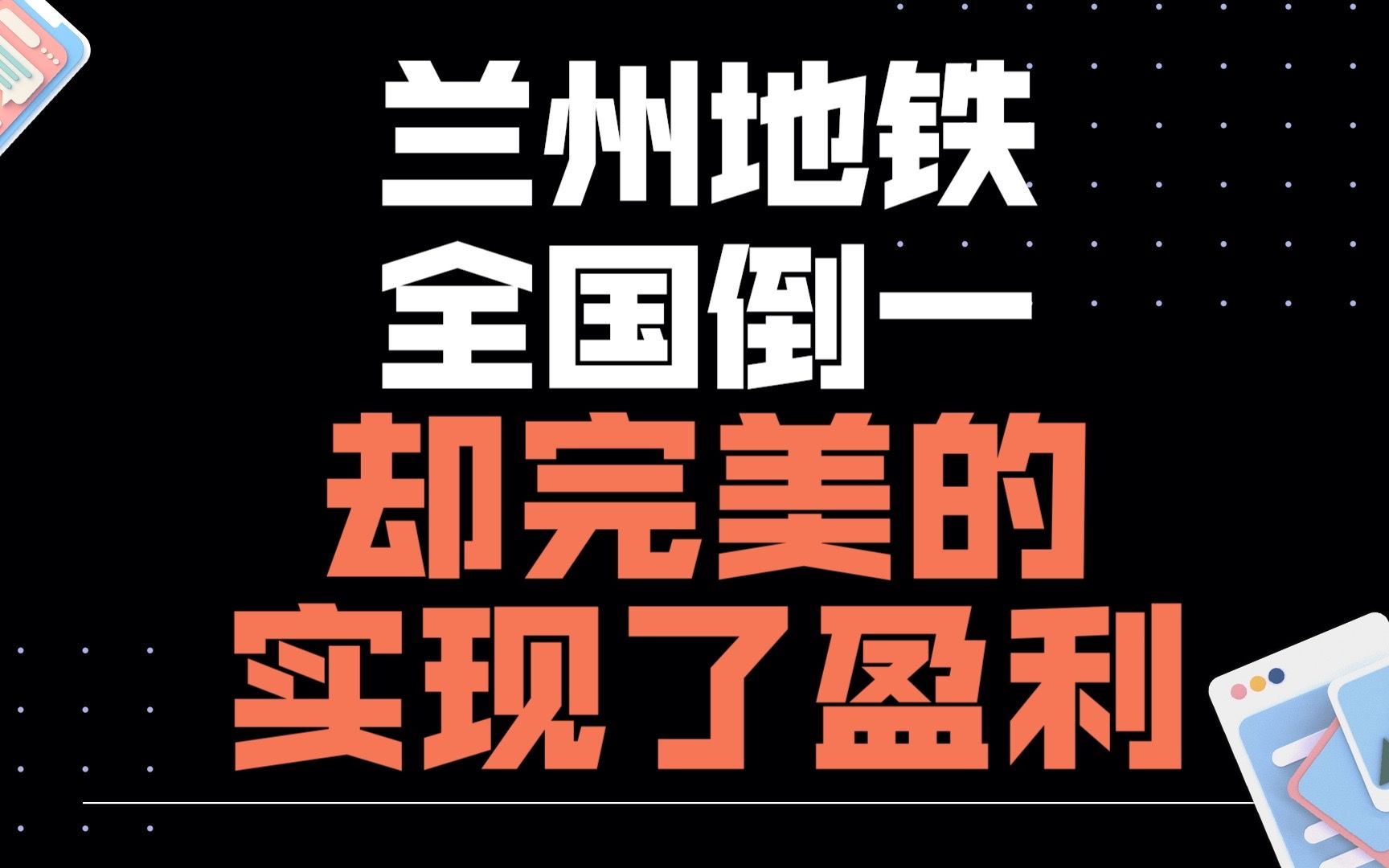 兰州地铁
全国倒一
却完美的
实现了盈利